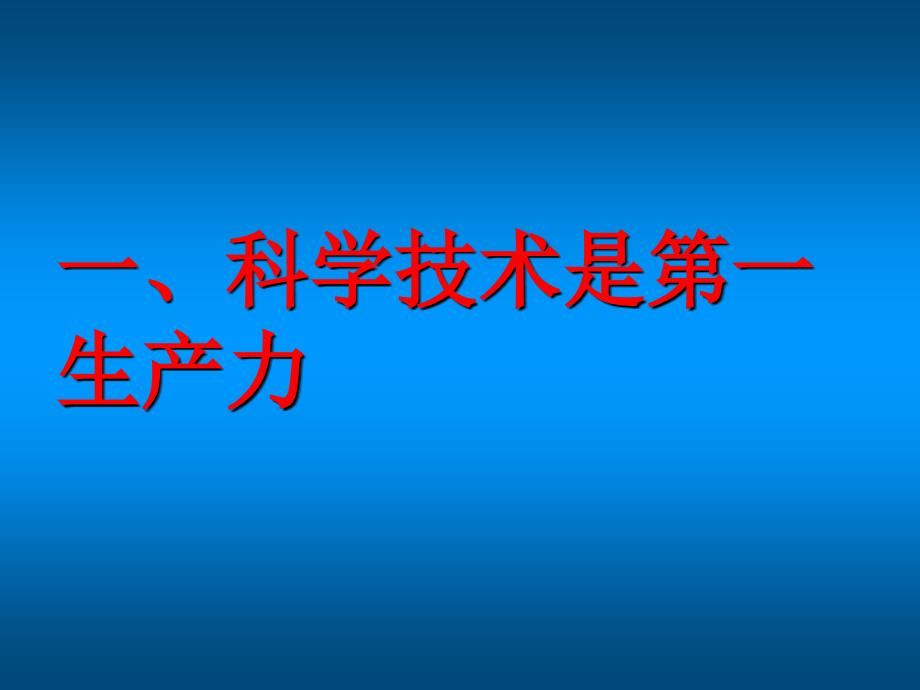 一、科学技术是第一生产力